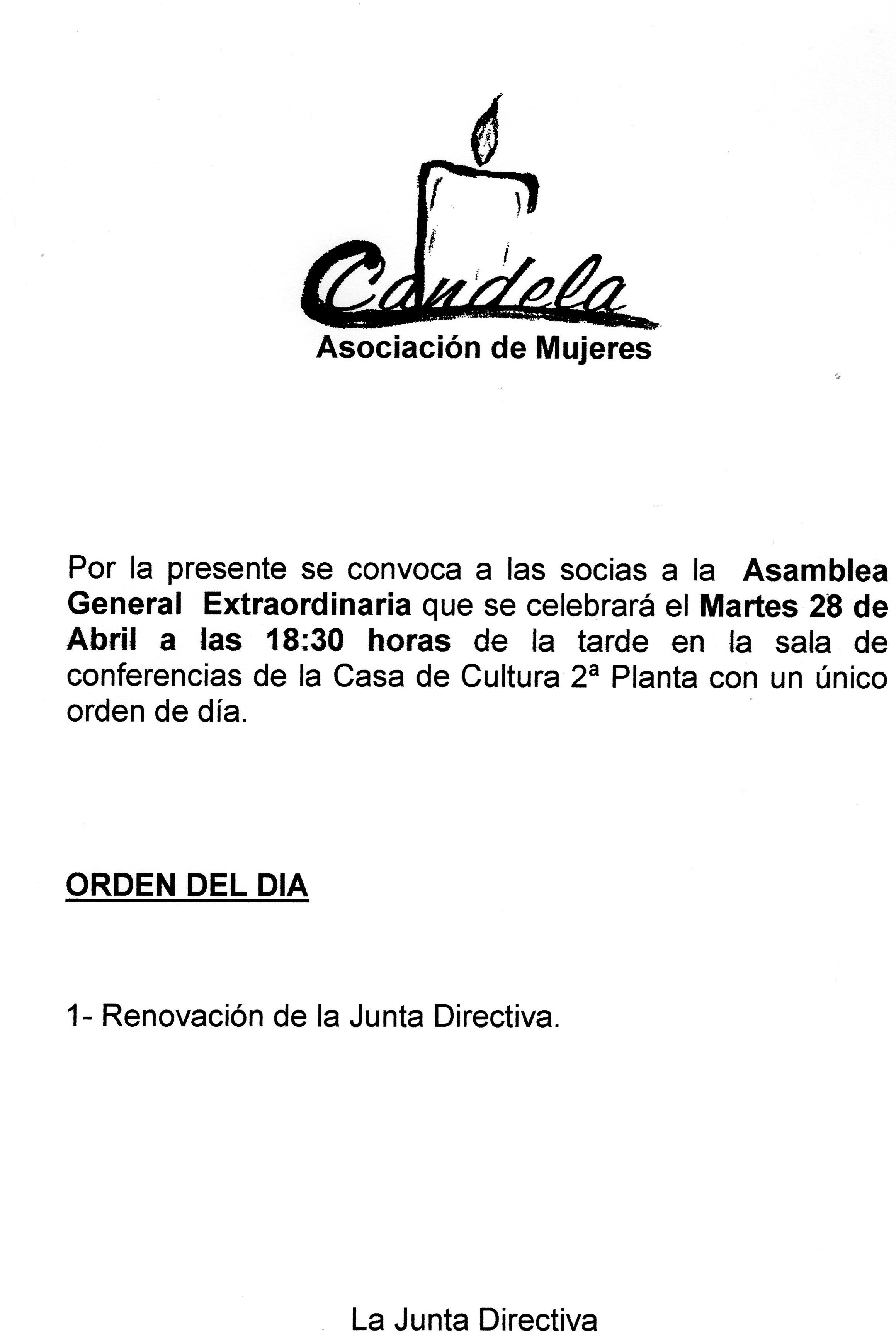 Candela
Asociación de Mujeres

Por la presente se convoca a las socias a la Asamblea General Extraordinaria que se celebrará el Martes 28 de Abril a las 18:30 horas de la tarde en la sala de conferencias de la Casa de Cultura 2ª Planta con un único orden de día.

ORDEN DEL DIA

1- Renovación de la Junta Directiva.

La Junta Directiva